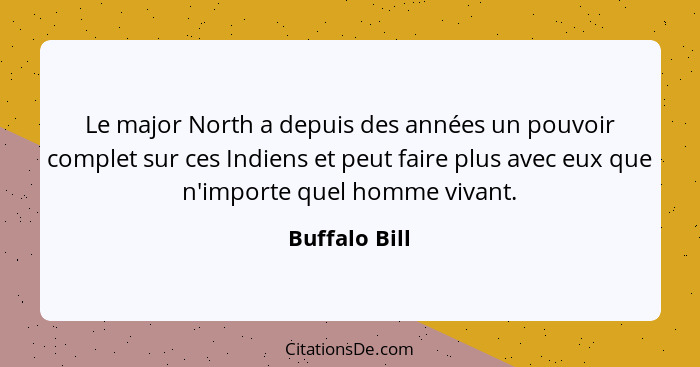 Le major North a depuis des années un pouvoir complet sur ces Indiens et peut faire plus avec eux que n'importe quel homme vivant.

Buffalo Bill

CitationsDe.com